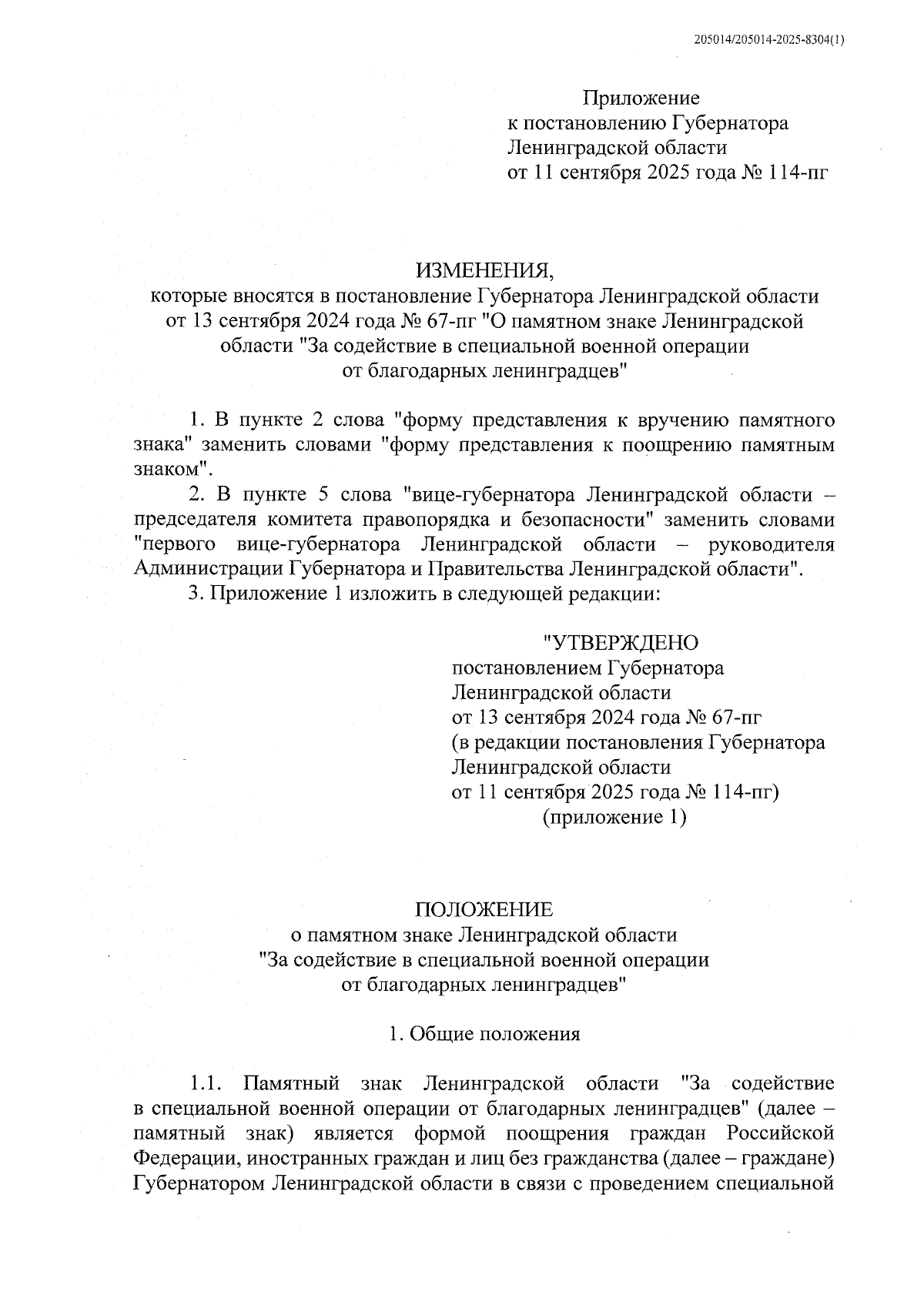 205014/205014-2025-8304(1)

Приложение
к постановлению Губернатора
Ленинградской области
от 11 сентября 2025 года № 114-пг

ИЗМЕНЕНИЯ,
которые вносятся в постановление Губернатора Ленинградской области от 13 сентября 2024 года № 67-пг "О памятном знаке Ленинградской области "За содействие в специальной военной операции от благодарных ленинградцев"

1. В пункте 2 слова "форму представления к вручению памятного знака" заменить словами "форму представления к поощрению памятным знаком".

2. В пункте 5 слова "вице-губернатора Ленинградской области – председателя комитета правопорядка и безопасности" заменить словами "первого вице-губернатора Ленинградской области – руководителя Администрации Губернатора и Правительства Ленинградской области".

3. Приложение 1 изложить в следующей редакции:

"УТВЕРЖДЕНО
постановлением Губернатора
Ленинградской области
от 13 сентября 2024 года № 67-пг
(в редакции постановления Губернатора
Ленинградской области
от 11 сентября 2025 года № 114-пг)
(приложение 1)

ПОЛОЖЕНИЕ
о памятном знаке Ленинградской области
"За содействие в специальной военной операции
от благодарных ленинградцев"

1. Общие положения

1.1. Памятный знак Ленинградской области "За содействие в специальной военной операции от благодарных ленинградцев" (далее – памятный знак) является формой поощрения граждан Российской Федерации, иностранных граждан и лиц без гражданства (далее – граждане) Губернатором Ленинградской области в связи с проведением специальной